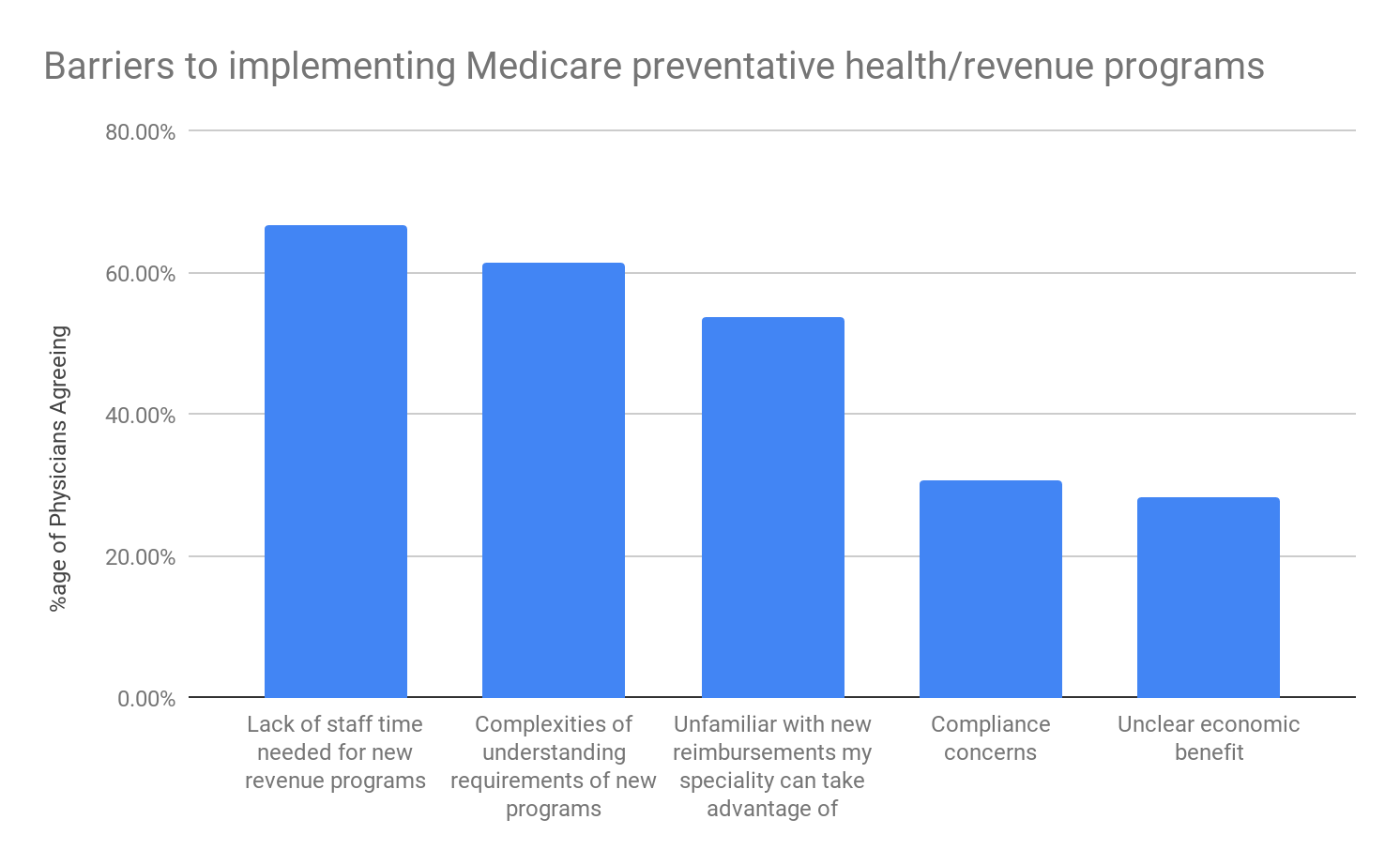 Barriers to implementing Medicare preventative health/revenue programs

%age of Physicians Agreeing

80.00%
60.00%
40.00%
20.00%
0.00%

Lack of staff time needed for new revenue programs

Complexities of understanding requirements of new programs

Unfamiliar with new reimbursements my speciality can take advantage of

Compliance concerns

Unclear economic benefit